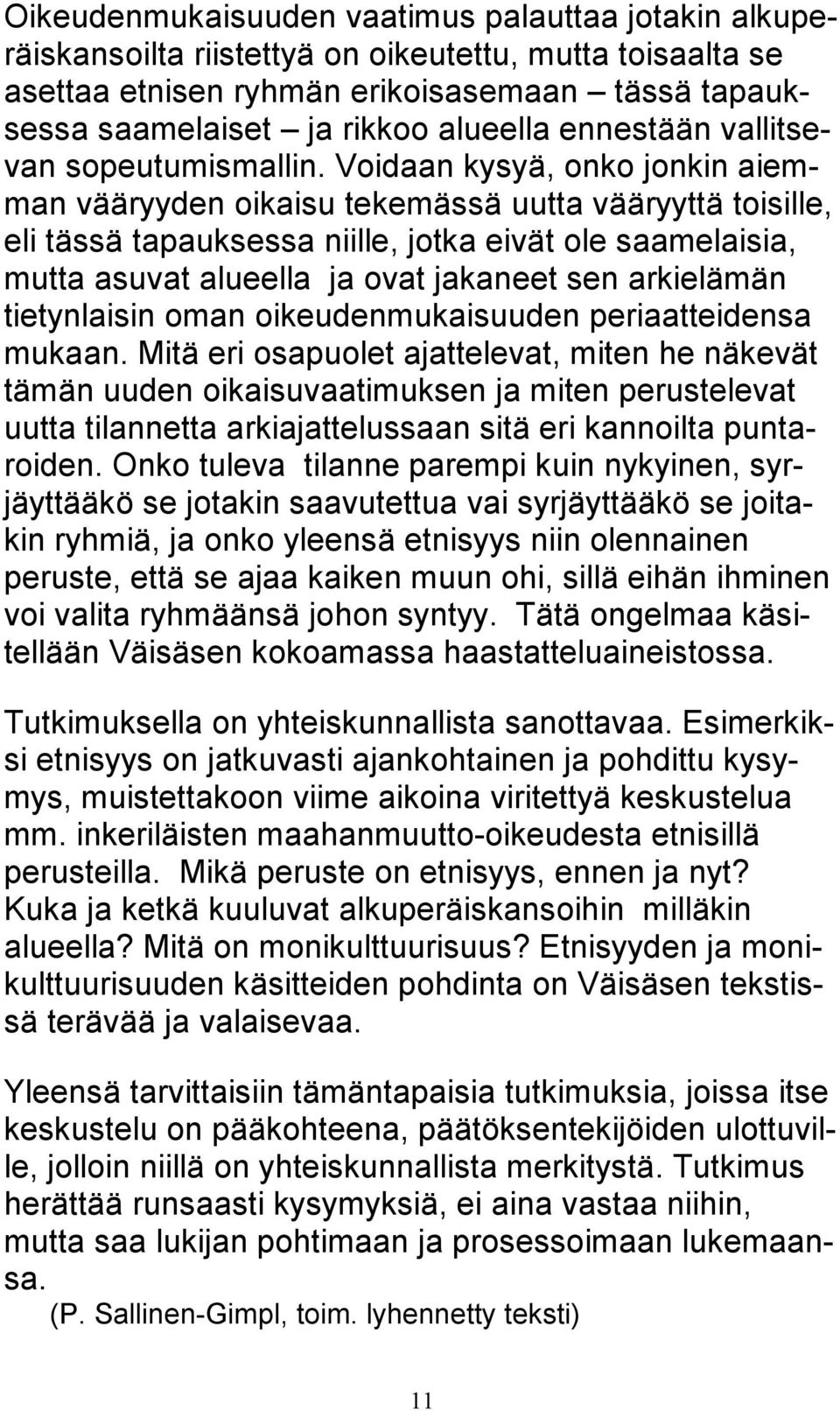 Oikeudenmukaisuuden vaatimus palauttaa jotakin alkuperäiskansoilta riistettyä on oikeutettu, mutta toisaalta se asettaa etnisen ryhmän erikoisasemaan – tässä tapauksessa saamelaiset – ja rikkoo alueella ennestään vallitsevan sopeutumismallin. Voidaan kysyä, onko jonkin aiemman vääryyden oikaisu tekemässä uutta vääryyttä toisille, eli tässä tapauksessa niille, jotka eivät ole saamelaisia, mutta asuvat alueella ja ovat jakaneet sen arkielämän tietynlaisin oman oikeudenmukaisuuden periaatteidensa mukaan. Mitä eri osapuolet ajattelevat, miten he näkevät tämän uuden oikaisuvaatimuksen ja miten perustelevat uutta tilannetta arkiajattelussaan sitä eri kannoilta puntaroiden. Onko tuleva tilanne parempi kuin nykyinen, syrjäyttääkö se jotakin saavutettua vai syrjäyttääkö se joitakin ryhmiä, ja onko yleensä etnisyys niin olennainen peruste, että se ajaa kaiken muun ohi, sillä eihän ihminen voi valita ryhmäänsä johon syntyy. Tätä ongelmaa käsitellään Väisäsen kokoamassa haastatteluaineistossa.

Tutkimuksella on yhteiskunnallista sanottavaa. Esimerkiksi etnisyys on jatkuvasti ajankohtainen ja pohdittu kysymys, muistettakoon viime aikoina viritettyä keskustelua mm. inkeriläisten maahanmuutto-oikeudesta etnisillä perusteilla. Mikä peruste on etnisyys, ennen ja nyt? Kuka ja ketkä kuuluvat alkuperäiskansoihin milläkin alueella? Mitä on monikulttuurisuus? Etnisyyden ja monikulttuurisuuden käsitteiden pohdinta on Väisäsen tekstissä terävää ja valaisevaa.

Yleensä tarvittaisiin tämäntapaisia tutkimuksia, joissa itse keskustelu on pääkohteena, päätöksentekijöiden ulottuville, jolloin niillä on yhteiskunnallista merkitystä. Tutkimus herättää runsaasti kysymyksiä, ei aina vastaa niihin, mutta saa lukijan pohtimaan ja prosessoimaan lukemaansa.

(P. Sallinen-Gimpl, toim. lyhennetty teksti)

11